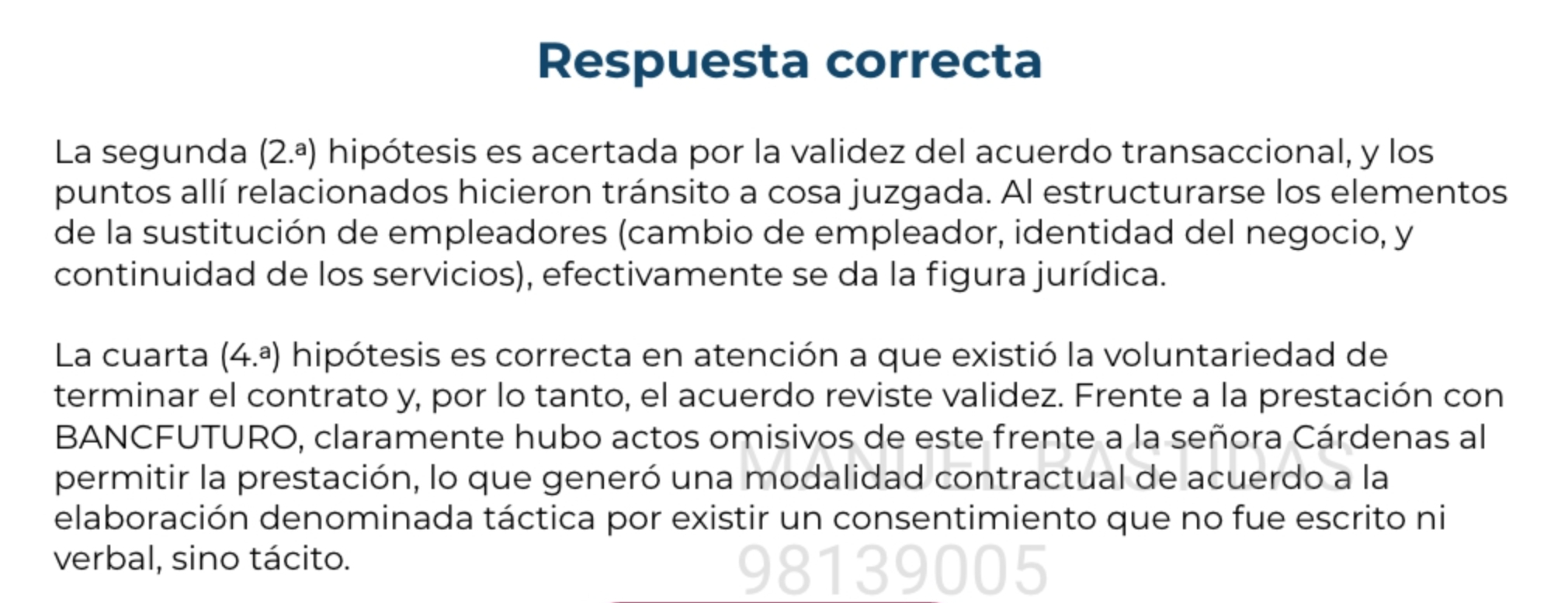 Respuesta correcta

La segunda (2.ª) hipótesis es acertada por la validez del acuerdo transaccional, y los puntos allí relacionados hicieron tránsito a cosa juzgada. Al estructurarse los elementos de la sustitución de empleadores (cambio de empleador, identidad del negocio, y continuidad de los servicios), efectivamente se da la figura jurídica.

La cuarta (4.ª) hipótesis es correcta en atención a que existió la voluntariedad de terminar el contrato y, por lo tanto, el acuerdo reviste validez. Frente a la prestación con BANCFUTURO, claramente hubo actos omisivos de este frente a la señora Cárdenas al permitir la prestación, lo que generó una modalidad contractual de acuerdo a la elaboración denominada táctica por existir un consentimiento que no fue escrito ni verbal, sino tácito.

MANUEL BASTIDAS
98139005